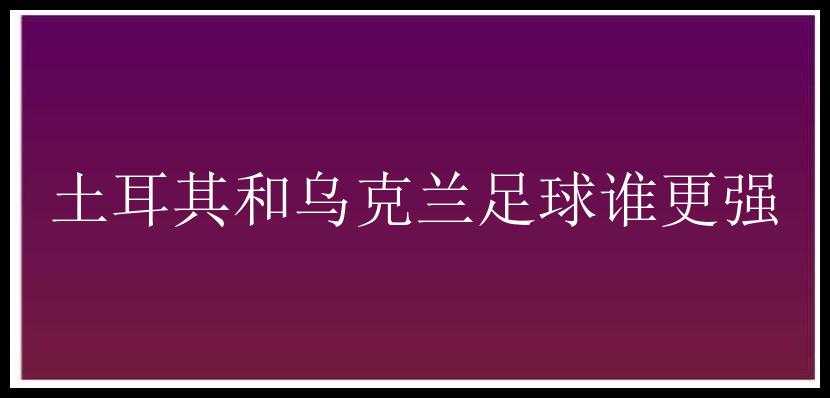 土耳其和乌克兰足球谁更强